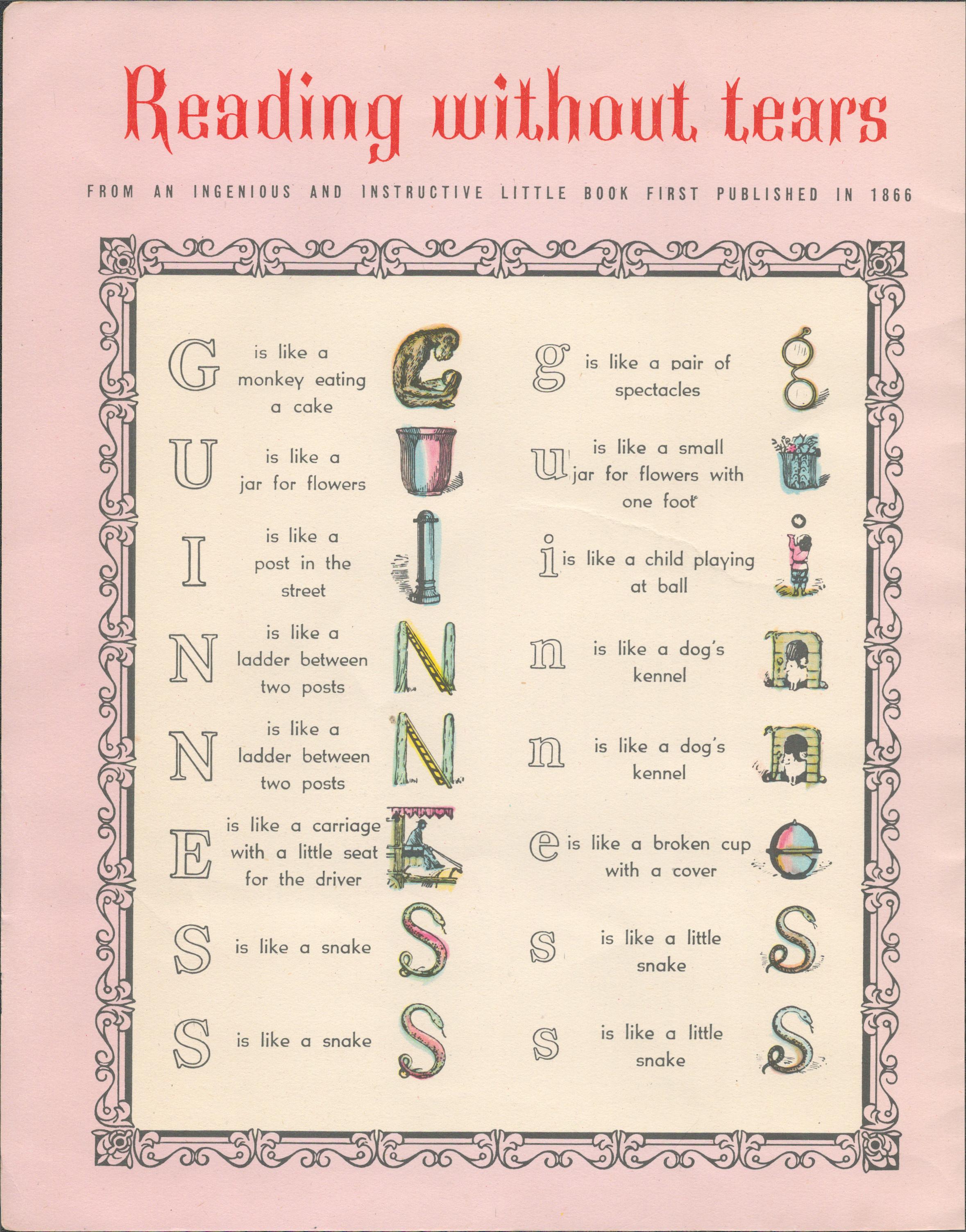 Reading without tears

FROM AN INGENIOUS AND INSTRUCTIVE LITTLE BOOK FIRST PUBLISHED IN 1866

G is like a monkey eating a cake

U is like a jar for flowers

I is like a post in the street

N is like a ladder between two posts

N is like a ladder between two posts

E is like a carriage with a little seat for the driver

S is like a snake

S is like a snake

g is like a pair of spectacles

u is like a small jar for flowers with one foot

i is like a child playing at ball

n is like a dog's kennel

n is like a dog's kennel

e is like a broken cup with a cover

s is like a little snake

s is like a little snake